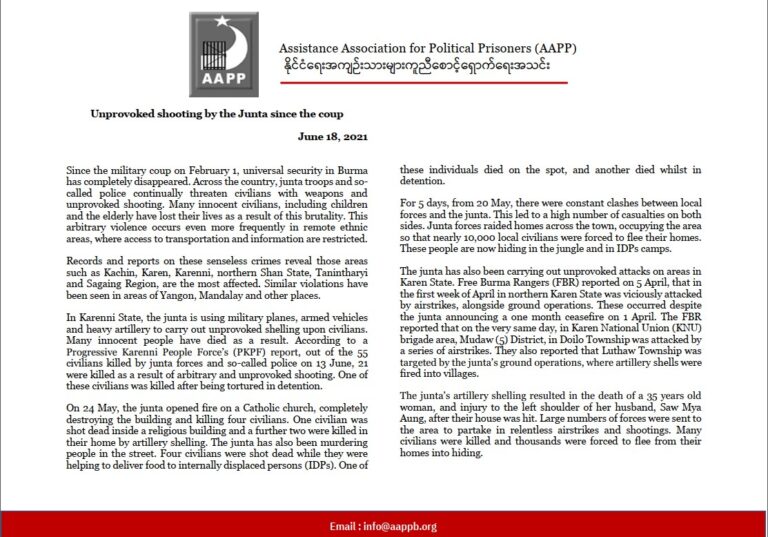 AAPP

Assistance Association for Political Prisoners (AAPP)
နိုင်ငံရေးအကျဉ်းသားများကူညီစောင့်ရှောက်ရေးအသင်း

Unprovoked shooting by the Junta since the coup

June 18, 2021

Since the military coup on February 1, universal security in Burma has completely disappeared. Across the country, junta troops and so-called police continually threaten civilians with weapons and unprovoked shooting. Many innocent civilians, including children and the elderly have lost their lives as a result of this brutality. This arbitrary violence occurs even more frequently in remote ethnic areas, where access to transportation and information are restricted.

Records and reports on these senseless crimes reveal those areas such as Kachin, Karen, Karenni, northern Shan State, Tanintharyi and Sagaing Region, are the most affected. Similar violations have been seen in areas of Yangon, Mandalay and other places.

In Karenni State, the junta is using military planes, armed vehicles and heavy artillery to carry out unprovoked shelling upon civilians. Many innocent people have died as a result. According to a Progressive Karenni People Force's (PKPF) report, out of the 55 civilians killed by junta forces and so-called police on 13 June, 21 were killed as a result of arbitrary and unprovoked shooting. One of these civilians was killed after being tortured in detention.

On 24 May, the junta opened fire on a Catholic church, completely destroying the building and killing four civilians. One civilian was shot dead inside a religious building and a further two were killed in their home by artillery shelling. The junta has also been murdering people in the street. Four civilians were shot dead while they were helping to deliver food to internally displaced persons (IDPs). One of these individuals died on the spot, and another died whilst in detention.

For 5 days, from 20 May, there were constant clashes between local forces and the junta. This led to a high number of casualties on both sides. Junta forces raided homes across the town, occupying the area so that nearly 10,000 local civilians were forced to flee their homes. These people are now hiding in the jungle and in IDPs camps.

The junta has also been carrying out unprovoked attacks on areas in Karen State. Free Burma Rangers (FBR) reported on 5 April, that in the first week of April in northern Karen State was viciously attacked by airstrikes, alongside ground operations. These occurred despite the junta announcing a one month ceasefire on 1 April. The FBR reported that on the very same day, in Karen National Union (KNU) brigade area, Mudaw (5) District, in Doilo Township was attacked by a series of airstrikes. They also reported that Luthaw Township was targeted by the junta's ground operations, where artillery shells were fired into villages.

The junta's artillery shelling resulted in the death of a 35 years old woman, and injury to the left shoulder of her husband, Saw Mya Aung, after their house was hit. Large numbers of forces were sent to the area to partake in relentless airstrikes and shootings. Many civilians were killed and thousands were forced to flee from their homes into hiding.

Email : info@aappb.org